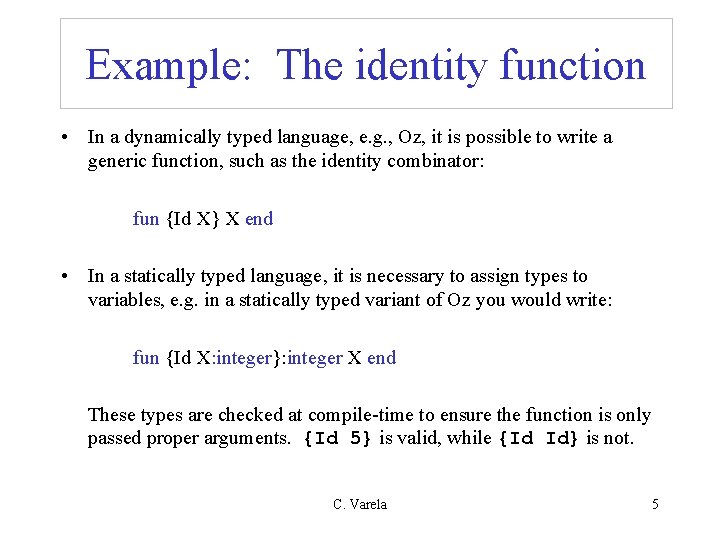 Example: The identity function

• In a dynamically typed language, e.g., Oz, it is possible to write a generic function, such as the identity combinator:

fun {Id X} X end

• In a statically typed language, it is necessary to assign types to variables, e.g. in a statically typed variant of Oz you would write:

fun {Id X:integer}:integer X end

These types are checked at compile-time to ensure the function is only passed proper arguments. {Id 5} is valid, while {Id Id} is not.

C. Varela

5